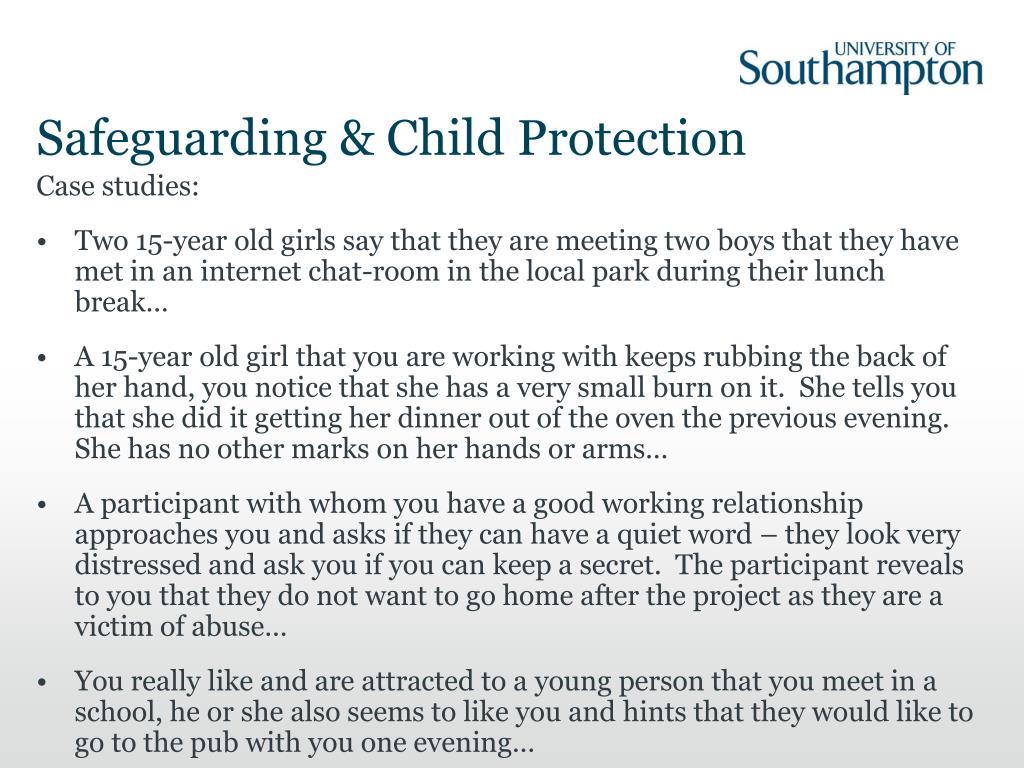 UNIVERSITY OF
Southampton

Safeguarding & Child Protection

Case studies:

• Two 15-year old girls say that they are meeting two boys that they have met in an internet chat-room in the local park during their lunch break…

• A 15-year old girl that you are working with keeps rubbing the back of her hand, you notice that she has a very small burn on it. She tells you that she did it getting her dinner out of the oven the previous evening. She has no other marks on her hands or arms…

• A participant with whom you have a good working relationship approaches you and asks if they can have a quiet word – they look very distressed and ask you if you can keep a secret. The participant reveals to you that they do not want to go home after the project as they are a victim of abuse…

• You really like and are attracted to a young person that you meet in a school, he or she also seems to like you and hints that they would like to go to the pub with you one evening…